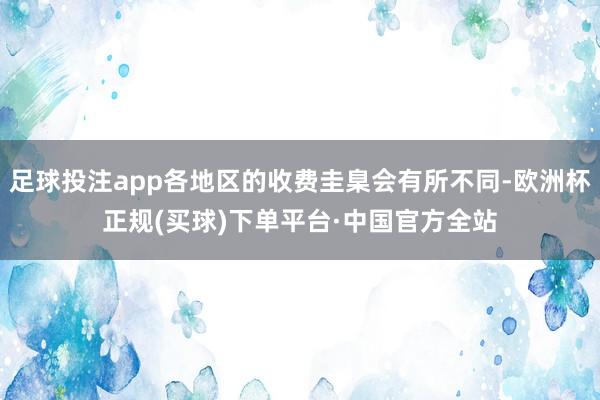 足球投注app各地区的收费圭臬会有所不同-欧洲杯正规(买球)下单平台·中国官方全站